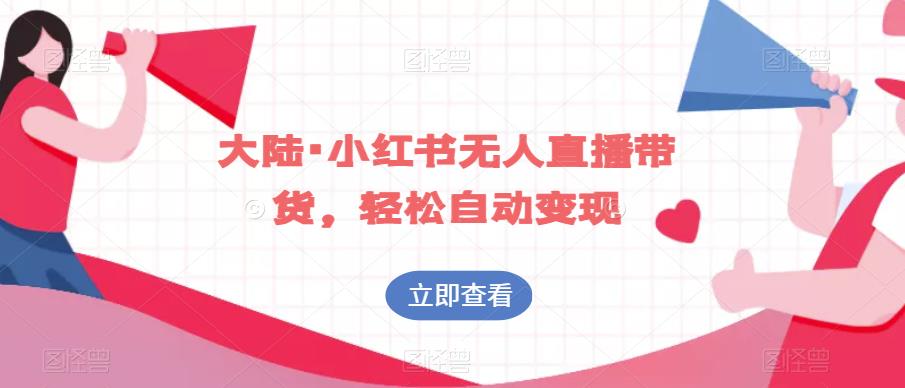 图怪兽 图怪兽 图怪兽

大陆·小红书无人直播带货，轻松自动变现

立即查看

图怪兽 图怪兽 图怪兽